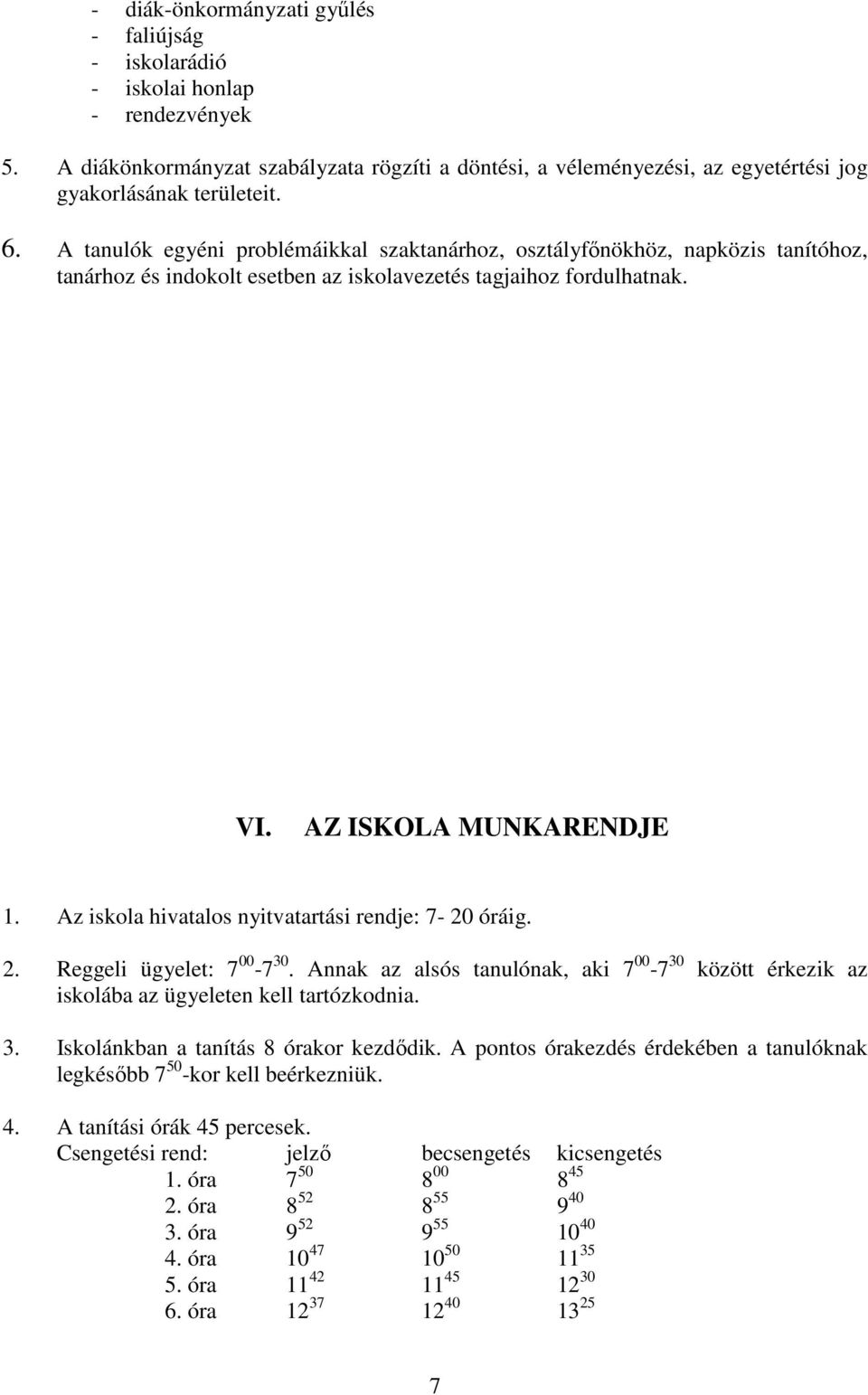 - diák-önkormányzati gyűlés
- faliújság
- iskolarádió
- iskolai honlap
- rendezvények

5. A diákönkormányzat szabályzata rögzíti a döntési, a véleményezési, az egyetértési jog gyakorlásának területeit.

6. A tanulók egyéni problémáikkal szaktanárhoz, osztályfőnökhöz, napközis tanítóhoz, tanárhoz és indokolt esetben az iskolavezetés tagjaihoz fordulhatnak.

VI. AZ ISKOLA MUNKARENDJE

1. Az iskola hivatalos nyitvatartási rendje: 7- 20 óráig.

2. Reggeli ügyelet: $7^{00}$-$7^{30}$. Annak az alsós tanulónak, aki $7^{00}$-$7^{30}$ között érkezik az iskolába az ügyeleten kell tartózkodnia.

3. Iskolánkban a tanítás 8 órakor kezdődik. A pontos órakezdés érdekében a tanulóknak legkésőbb $7^{50}$-kor kell beérkezniük.

4. A tanítási órák 45 percesek.

| Csengetési rend: | jelző | becsengetés | kicsengetés |
|---|---|---|---|
| 1. óra | $7^{50}$ | $8^{00}$ | $8^{45}$ |
| 2. óra | $8^{52}$ | $8^{55}$ | $9^{40}$ |
| 3. óra | $9^{52}$ | $9^{55}$ | $10^{40}$ |
| 4. óra | $10^{47}$ | $10^{50}$ | $11^{35}$ |
| 5. óra | $11^{42}$ | $11^{45}$ | $12^{30}$ |
| 6. óra | $12^{37}$ | $12^{40}$ | $13^{25}$ |

7